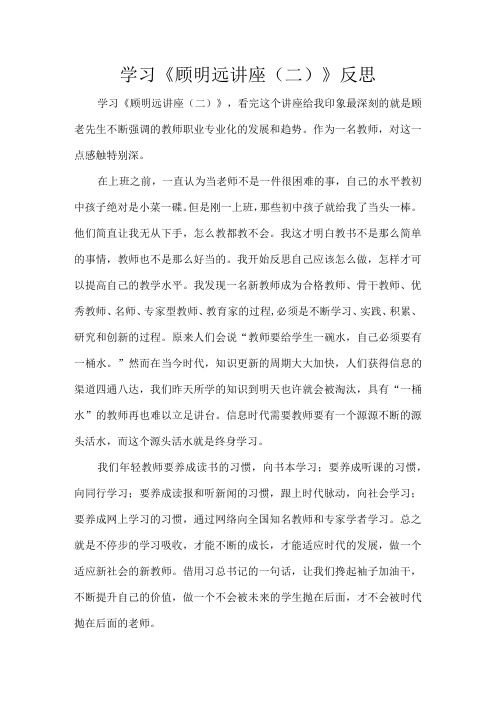 学习《顾明远讲座（二）》反思

学习《顾明远讲座（二）》，看完这个讲座给我印象最深刻的就是顾老先生不断强调的教师职业专业化的发展和趋势。作为一名教师，对这一点感触特别深。

在上班之前，一直认为当老师不是一件很困难的事，自己的水平教初中孩子绝对是小菜一碟。但是刚一上班，那些初中孩子就给我了当头一棒。他们简直让我无从下手，怎么教都教不会。我这才明白教书不是那么简单的事情，教师也不是那么好当的。我开始反思自己应该怎么做，怎样才可以提高自己的教学水平。我发现一名新教师成为合格教师、骨干教师、优秀教师、名师、专家型教师、教育家的过程，必须是不断学习、实践、积累、研究和创新的过程。原来人们会说“教师要给学生一碗水，自己必须要有一桶水。”然而在当今时代，知识更新的周期大大加快，人们获得信息的渠道四通八达，我们昨天所学的知识到明天也许就会被淘汰，具有“一桶水”的教师再也难以立足讲台。信息时代需要教师要有一个源源不断的源头活水，而这个源头活水就是终身学习。

我们年轻教师要养成读书的习惯，向书本学习；要养成听课的习惯，向同行学习；要养成读报和听新闻的习惯，跟上时代脉动，向社会学习；要养成网上学习的习惯，通过网络向全国知名教师和专家学者学习。总之就是不停步的学习吸收，才能不断的成长，才能适应时代的发展，做一个适应新社会的新教师。借用习总书记的一句话，让我们挽起袖子加油干，不断提升自己的价值，做一个不会被未来的学生抛在后面，才不会被时代抛在后面的老师。